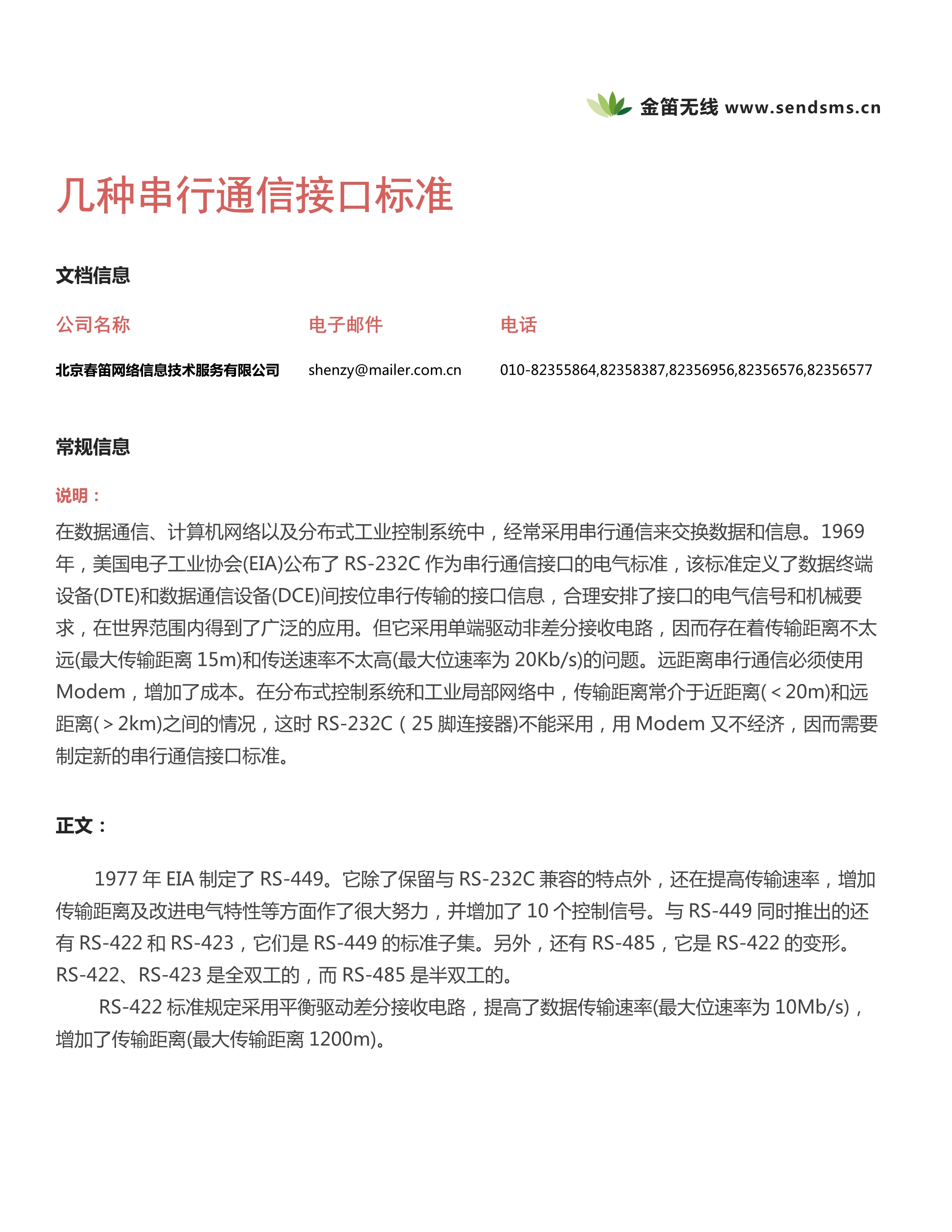 金笛无线 www.sendsms.cn

几种串行通信接口标准

文档信息

| 公司名称 | 电子邮件 | 电话 |
|---|---|---|
| 北京春笛网络信息技术服务有限公司 | shenzy@mailer.com.cn | 010-82355864,82358387,82356956,82356576,82356577 |

常规信息

说明：

在数据通信、计算机网络以及分布式工业控制系统中，经常采用串行通信来交换数据和信息。1969年，美国电子工业协会(EIA)公布了 RS-232C 作为串行通信接口的电气标准，该标准定义了数据终端设备(DTE)和数据通信设备(DCE)间按位串行传输的接口信息，合理安排了接口的电气信号和机械要求，在世界范围内得到了广泛的应用。但它采用单端驱动非差分接收电路，因而存在着传输距离不太远(最大传输距离 15m)和传送速率不太高(最大位速率为 20Kb/s)的问题。远距离串行通信必须使用 Modem，增加了成本。在分布式控制系统和工业局部网络中，传输距离常介于近距离(＜20m)和远距离(＞2km)之间的情况，这时 RS-232C（25 脚连接器)不能采用，用 Modem 又不经济，因而需要制定新的串行通信接口标准。

正文：

1977 年 EIA 制定了 RS-449。它除了保留与 RS-232C 兼容的特点外，还在提高传输速率，增加传输距离及改进电气特性等方面作了很大努力，并增加了 10 个控制信号。与 RS-449 同时推出的还有 RS-422 和 RS-423，它们是 RS-449 的标准子集。另外，还有 RS-485，它是 RS-422 的变形。RS-422、RS-423 是全双工的，而 RS-485 是半双工的。

RS-422 标准规定采用平衡驱动差分接收电路，提高了数据传输速率(最大位速率为 10Mb/s)，增加了传输距离(最大传输距离 1200m)。